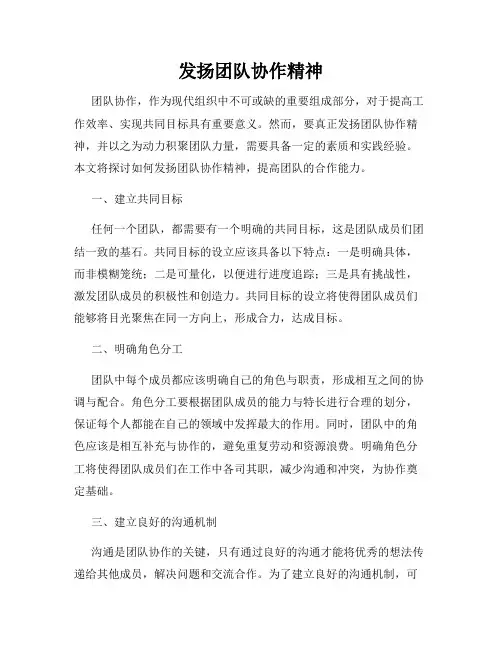 发扬团队协作精神

团队协作，作为现代组织中不可或缺的重要组成部分，对于提高工作效率、实现共同目标具有重要意义。然而，要真正发扬团队协作精神，并以之为动力积聚团队力量，需要具备一定的素质和实践经验。本文将探讨如何发扬团队协作精神，提高团队的合作能力。

一、建立共同目标

任何一个团队，都需要有一个明确的共同目标，这是团队成员们团结一致的基石。共同目标的设立应该具备以下特点：一是明确具体，而非模糊笼统；二是可量化，以便进行进度追踪；三是具有挑战性，激发团队成员的积极性和创造力。共同目标的设立将使得团队成员们能够将目光聚焦在同一方向上，形成合力，达成目标。

二、明确角色分工

团队中每个成员都应该明确自己的角色与职责，形成相互之间的协调与配合。角色分工要根据团队成员的能力与特长进行合理的划分，保证每个人都能在自己的领域中发挥最大的作用。同时，团队中的角色应该是相互补充与协作的，避免重复劳动和资源浪费。明确角色分工将使得团队成员们在工作中各司其职，减少沟通和冲突，为协作奠定基础。

三、建立良好的沟通机制

沟通是团队协作的关键，只有通过良好的沟通才能将优秀的想法传递给其他成员，解决问题和交流合作。为了建立良好的沟通机制，可